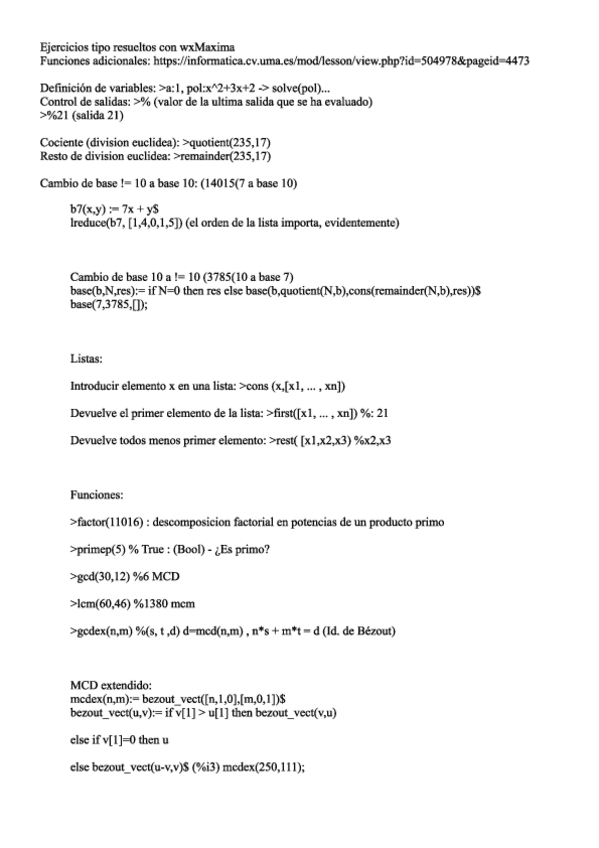 Ejercicios tipo resueltos con wxMaxima
Funciones adicionales: https://informatica.cv.uma.es/mod/lesson/view.php?id=504978&pageid=4473

Definición de variables: >a:1, pol:x^2+3x+2 -> solve(pol)...
Control de salidas: >% (valor de la ultima salida que se ha evaluado)
>%21 (salida 21)

Cociente (division euclidea): >quotient(235,17)
Resto de division euclidea: >remainder(235,17)

Cambio de base != 10 a base 10: (14015(7 a base 10)

b7(x,y) := 7x + y$
lreduce(b7, [1,4,0,1,5]) (el orden de la lista importa, evidentemente)

Cambio de base 10 a != 10 (3785(10 a base 7)
base(b,N,res):= if N=0 then res else base(b,quotient(N,b),cons(remainder(N,b),res))$
base(7,3785,[]);

Listas:

Introducir elemento x en una lista: >cons (x,[x1, ... , xn])

Devuelve el primer elemento de la lista: >first([x1, ... , xn]) %: 21

Devuelve todos menos primer elemento: >rest( [x1,x2,x3) %x2,x3

Funciones:

>factor(11016) : descomposicion factorial en potencias de un producto primo

>primep(5) % True : (Bool) - ¿Es primo?

>gcd(30,12) %6 MCD

>lcm(60,46) %1380 mcm

>gcdex(n,m) %(s, t ,d) d=mcd(n,m) , n*s + m*t = d (Id. de Bézout)

MCD extendido:
mcdex(n,m):= bezout_vect([n,1,0],[m,0,1])$
bezout_vect(u,v):= if v[1] > u[1] then bezout_vect(v,u)

else if v[1]=0 then u

else bezout_vect(u-v,v)$ (%i3) mcdex(250,111);